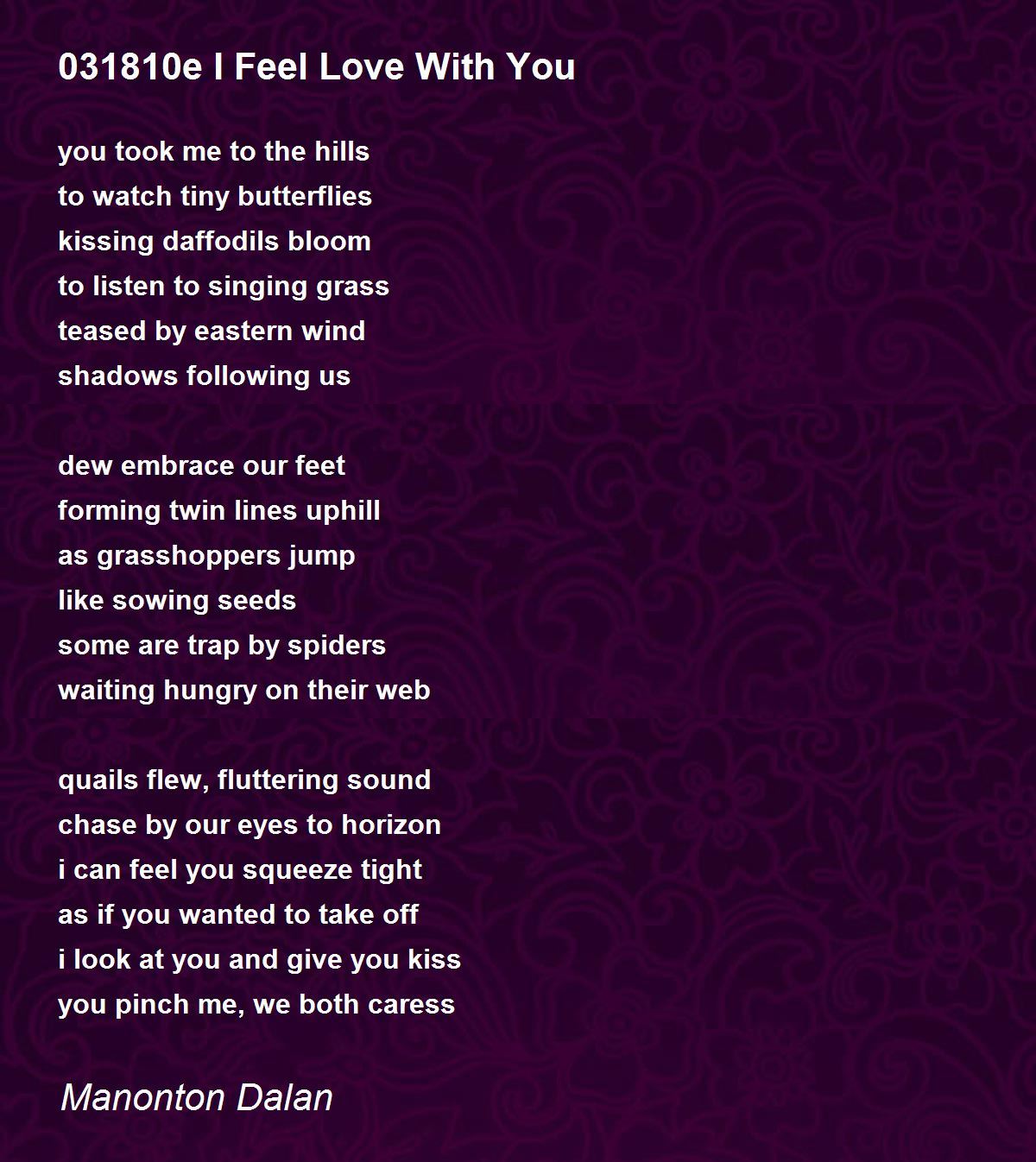 031810e I Feel Love With You

you took me to the hills
to watch tiny butterflies
kissing daffodils bloom
to listen to singing grass
teased by eastern wind
shadows following us

dew embrace our feet
forming twin lines uphill
as grasshoppers jump
like sowing seeds
some are trap by spiders
waiting hungry on their web

quails flew, fluttering sound
chase by our eyes to horizon
i can feel you squeeze tight
as if you wanted to take off
i look at you and give you kiss
you pinch me, we both caress

Manonton Dalan